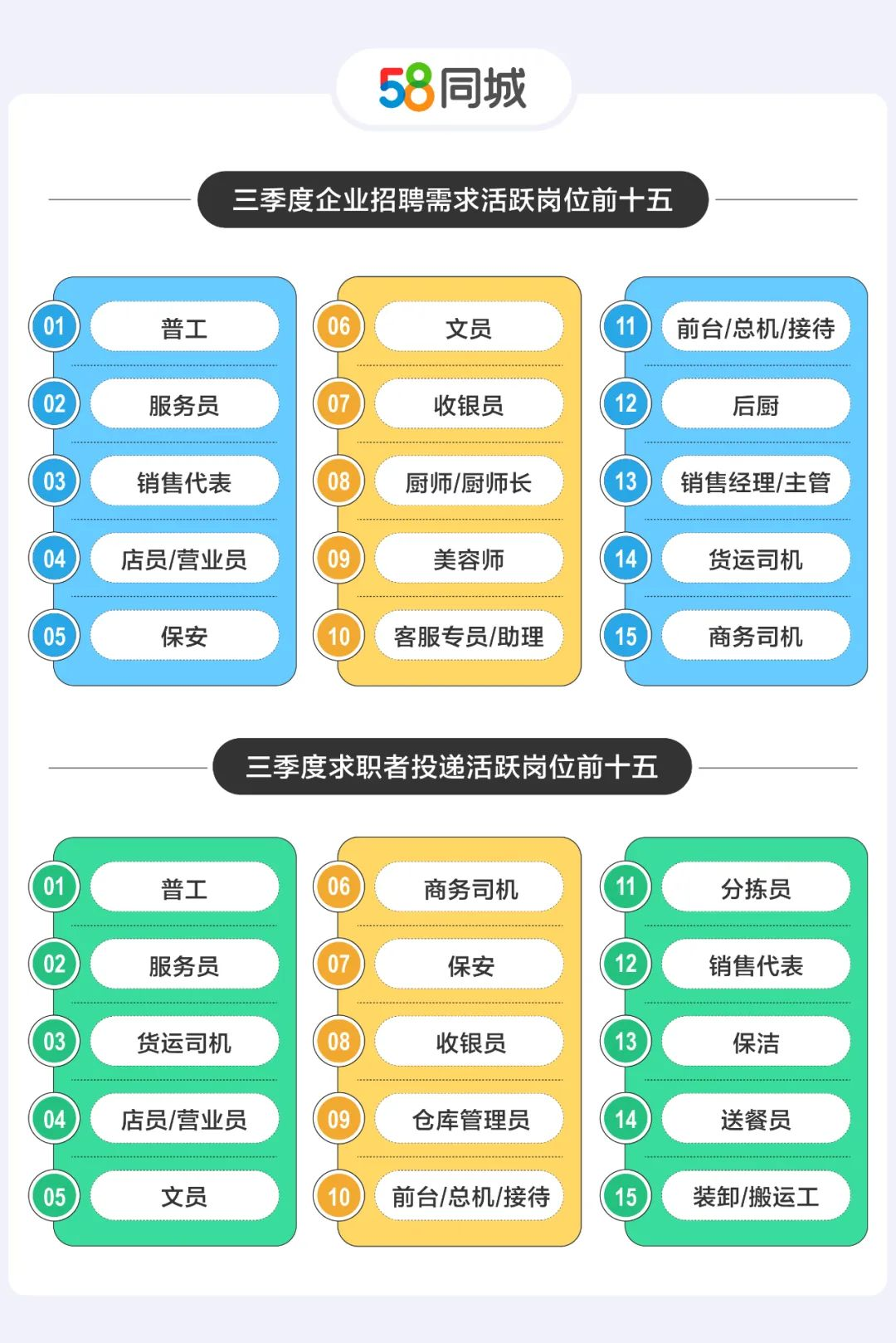 58同城

三季度企业招聘需求活跃岗位前十五

01 普工
02 服务员
03 销售代表
04 店员/营业员
05 保安

06 文员
07 收银员
08 厨师/厨师长
09 美容师
10 客服专员/助理

11 前台/总机/接待
12 后厨
13 销售经理/主管
14 货运司机
15 商务司机

三季度求职者投递活跃岗位前十五

01 普工
02 服务员
03 货运司机
04 店员/营业员
05 文员

06 商务司机
07 保安
08 收银员
09 仓库管理员
10 前台/总机/接待

11 分拣员
12 销售代表
13 保洁
14 送餐员
15 装卸/搬运工